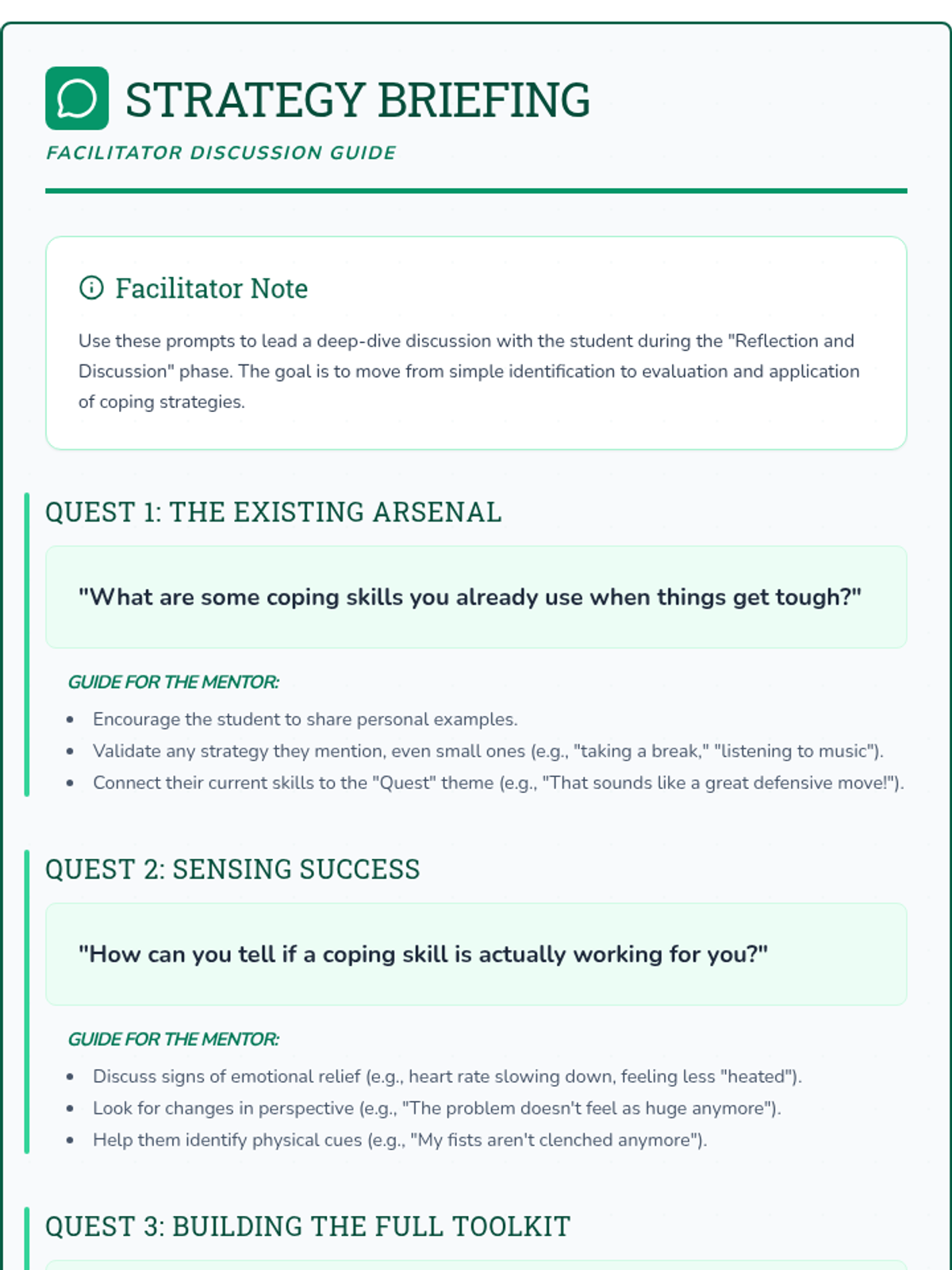 STRATEGY BRIEFING

FACILITATOR DISCUSSION GUIDE

Facilitator Note

Use these prompts to lead a deep-dive discussion with the student during the "Reflection and Discussion" phase. The goal is to move from simple identification to evaluation and application of coping strategies.

QUEST 1: THE EXISTING ARSENAL

"What are some coping skills you already use when things get tough?"

GUIDE FOR THE MENTOR:

• Encourage the student to share personal examples.
• Validate any strategy they mention, even small ones (e.g., "taking a break," "listening to music").
• Connect their current skills to the "Quest" theme (e.g., "That sounds like a great defensive move!").

QUEST 2: SENSING SUCCESS

"How can you tell if a coping skill is actually working for you?"

GUIDE FOR THE MENTOR:

• Discuss signs of emotional relief (e.g., heart rate slowing down, feeling less "heated").
• Look for changes in perspective (e.g., "The problem doesn't feel as huge anymore").
• Help them identify physical cues (e.g., "My fists aren't clenched anymore").

QUEST 3: BUILDING THE FULL TOOLKIT